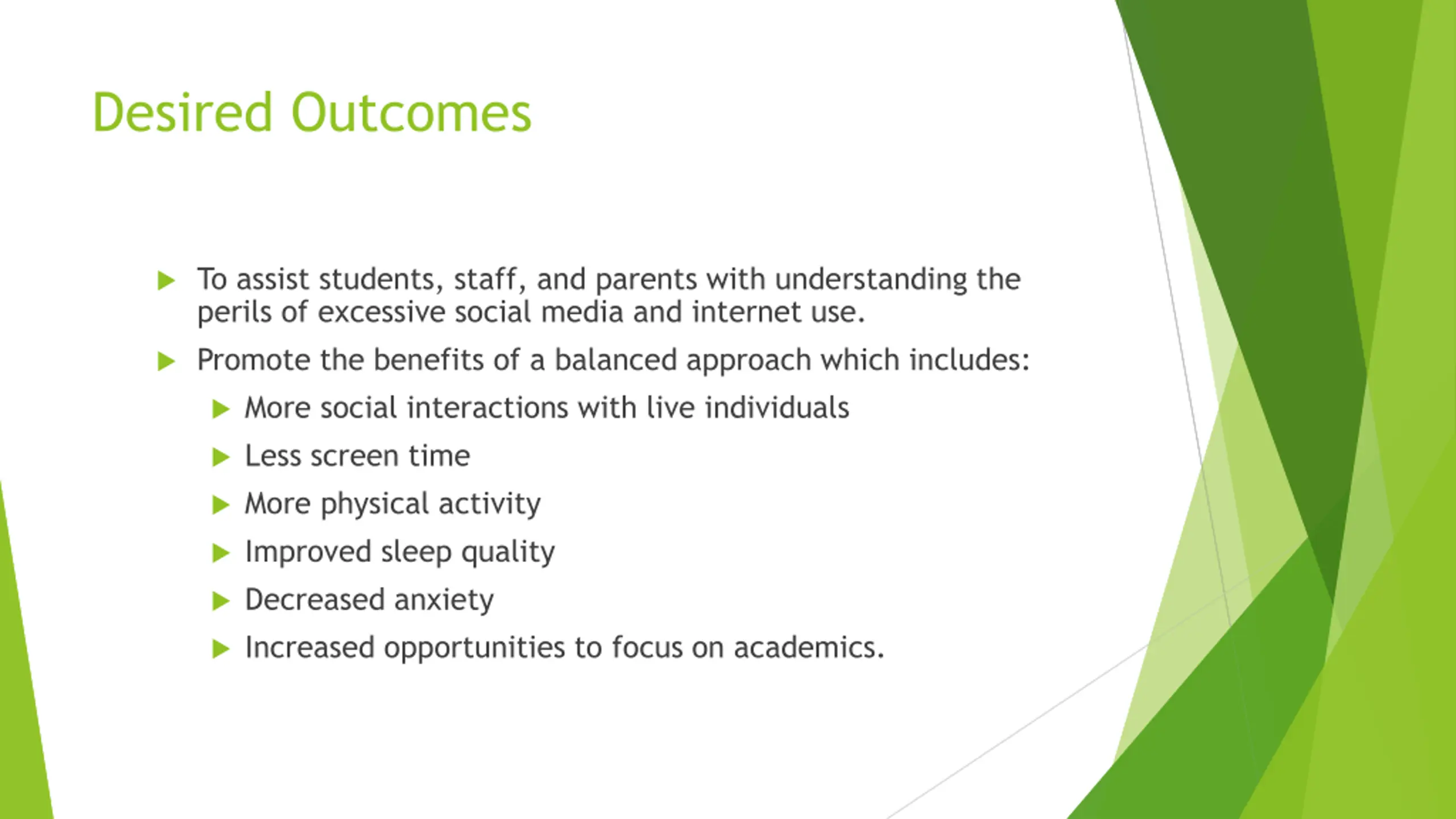 Desired Outcomes

▶ To assist students, staff, and parents with understanding the perils of excessive social media and internet use.

▶ Promote the benefits of a balanced approach which includes:

▶ More social interactions with live individuals

▶ Less screen time

▶ More physical activity

▶ Improved sleep quality

▶ Decreased anxiety

▶ Increased opportunities to focus on academics.